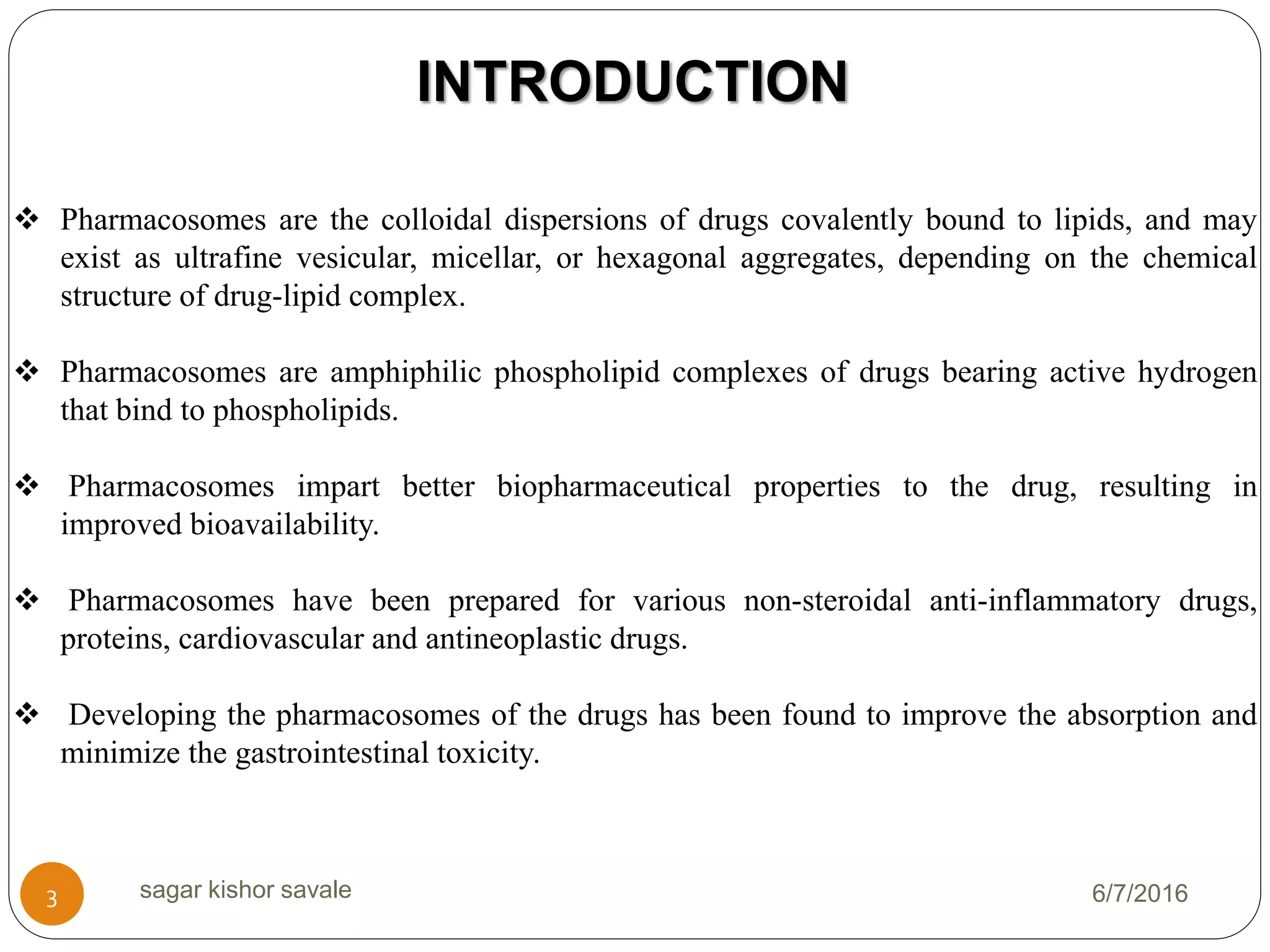 INTRODUCTION

❖ Pharmacosomes are the colloidal dispersions of drugs covalently bound to lipids, and may exist as ultrafine vesicular, micellar, or hexagonal aggregates, depending on the chemical structure of drug-lipid complex.

❖ Pharmacosomes are amphiphilic phospholipid complexes of drugs bearing active hydrogen that bind to phospholipids.

❖ Pharmacosomes impart better biopharmaceutical properties to the drug, resulting in improved bioavailability.

❖ Pharmacosomes have been prepared for various non-steroidal anti-inflammatory drugs, proteins, cardiovascular and antineoplastic drugs.

❖ Developing the pharmacosomes of the drugs has been found to improve the absorption and minimize the gastrointestinal toxicity.

3

sagar kishor savale

6/7/2016